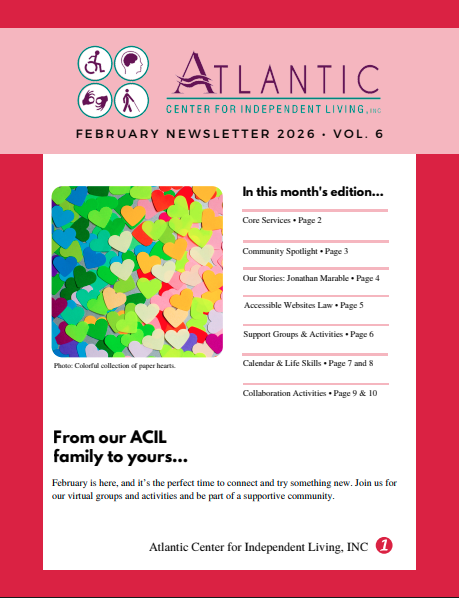 ATLANTIC
CENTER FOR INDEPENDENT LIVING, INC

FEBRUARY NEWSLETTER 2026 • VOL. 6

Photo: Colorful collection of paper hearts.

In this month's edition...

Core Services • Page 2

Community Spotlight • Page 3

Our Stories: Jonathan Marable • Page 4

Accessible Websites Law • Page 5

Support Groups & Activities • Page 6

Calendar & Life Skills • Page 7 and 8

Collaboration Activities • Page 9 & 10

From our ACIL family to yours...

February is here, and it's the perfect time to connect and try something new. Join us for our virtual groups and activities and be part of a supportive community.

Atlantic Center for Independent Living, INC 1